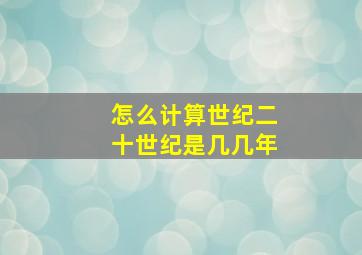 怎么计算世纪二十世纪是几几年